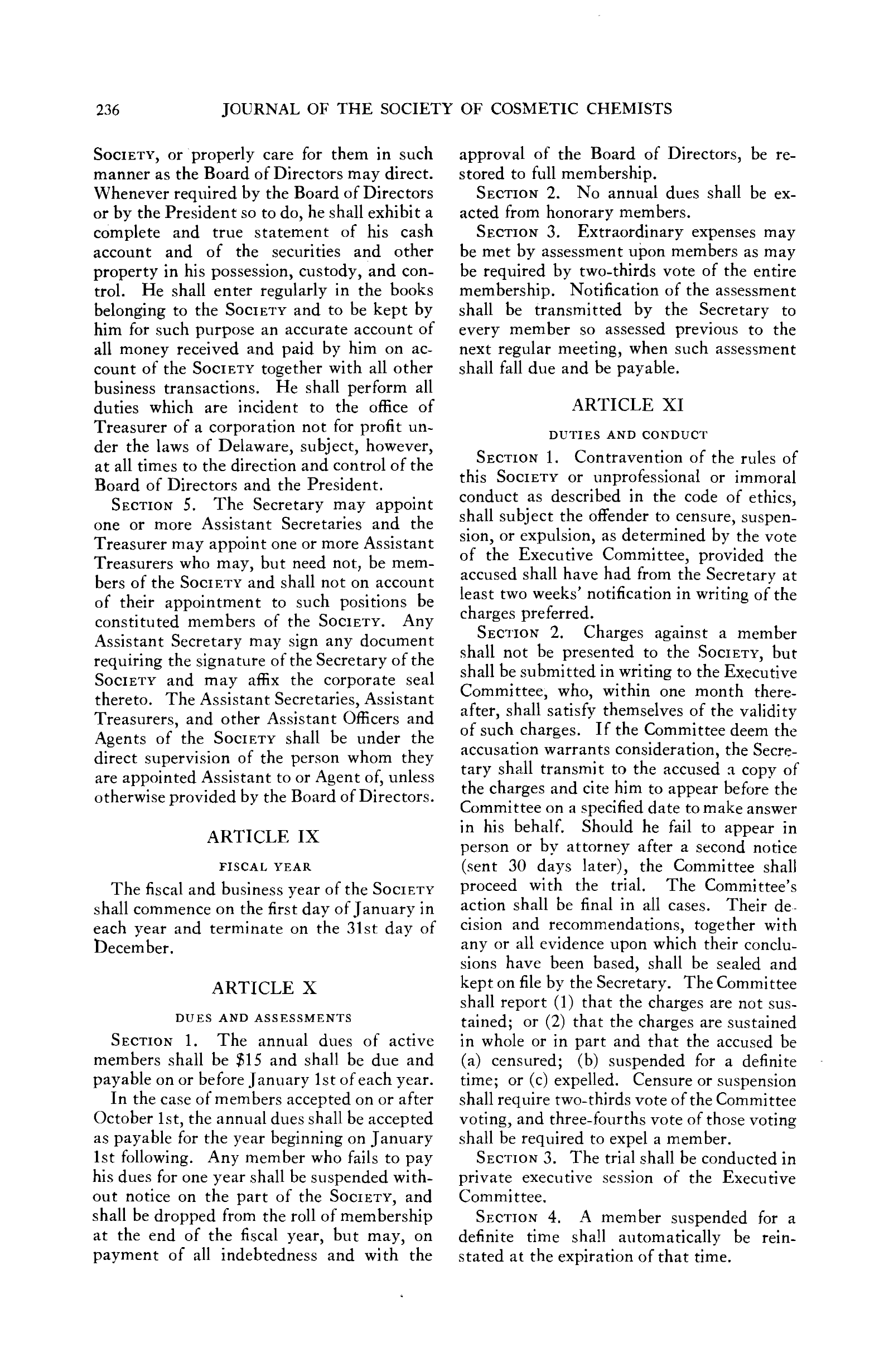 236 JOURNAL OF THE SOCIETY OF COSMETIC CHEMISTS

SOCIETY, or properly care for them in such manner as the Board of Directors may direct. Whenever required by the Board of Directors or by the President so to do, he shall exhibit a complete and true statement of his cash account and of the securities and other property in his possession, custody, and control. He shall enter regularly in the books belonging to the SOCIETY and to be kept by him for such purpose an accurate account of all money received and paid by him on account of the SOCIETY together with all other business transactions. He shall perform all duties which are incident to the office of Treasurer of a corporation not for profit under the laws of Delaware, subject, however, at all times to the direction and control of the Board of Directors and the President.

SECTION 5. The Secretary may appoint one or more Assistant Secretaries and the Treasurer may appoint one or more Assistant Treasurers who may, but need not, be members of the SOCIETY and shall not on account of their appointment to such positions be constituted members of the SOCIETY. Any Assistant Secretary may sign any document requiring the signature of the Secretary of the SOCIETY and may affix the corporate seal thereto. The Assistant Secretaries, Assistant Treasurers, and other Assistant Officers and Agents of the SOCIETY shall be under the direct supervision of the person whom they are appointed Assistant to or Agent of, unless otherwise provided by the Board of Directors.

ARTICLE IX

FISCAL YEAR

The fiscal and business year of the SOCIETY shall commence on the first day of January in each year and terminate on the 31st day of December.

ARTICLE X

DUES AND ASSESSMENTS

SECTION 1. The annual dues of active members shall be $15 and shall be due and payable on or before January 1st of each year.

In the case of members accepted on or after October 1st, the annual dues shall be accepted as payable for the year beginning on January 1st following. Any member who fails to pay his dues for one year shall be suspended without notice on the part of the SOCIETY, and shall be dropped from the roll of membership at the end of the fiscal year, but may, on payment of all indebtedness and with the approval of the Board of Directors, be restored to full membership.

SECTION 2. No annual dues shall be exacted from honorary members.

SECTION 3. Extraordinary expenses may be met by assessment upon members as may be required by two-thirds vote of the entire membership. Notification of the assessment shall be transmitted by the Secretary to every member so assessed previous to the next regular meeting, when such assessment shall fall due and be payable.

ARTICLE XI

DUTIES AND CONDUCT

SECTION 1. Contravention of the rules of this SOCIETY or unprofessional or immoral conduct as described in the code of ethics, shall subject the offender to censure, suspension, or expulsion, as determined by the vote of the Executive Committee, provided the accused shall have had from the Secretary at least two weeks' notification in writing of the charges preferred.

SECTION 2. Charges against a member shall not be presented to the SOCIETY, but shall be submitted in writing to the Executive Committee, who, within one month thereafter, shall satisfy themselves of the validity of such charges. If the Committee deem the accusation warrants consideration, the Secretary shall transmit to the accused a copy of the charges and cite him to appear before the Committee on a specified date to make answer in his behalf. Should he fail to appear in person or by attorney after a second notice (sent 30 days later), the Committee shall proceed with the trial. The Committee's action shall be final in all cases. Their decision and recommendations, together with any or all evidence upon which their conclusions have been based, shall be sealed and kept on file by the Secretary. The Committee shall report (1) that the charges are not sustained; or (2) that the charges are sustained in whole or in part and that the accused be (a) censured; (b) suspended for a definite time; or (c) expelled. Censure or suspension shall require two-thirds vote of the Committee voting, and three-fourths vote of those voting shall be required to expel a member.

SECTION 3. The trial shall be conducted in private executive session of the Executive Committee.

SECTION 4. A member suspended for a definite time shall automatically be reinstated at the expiration of that time.